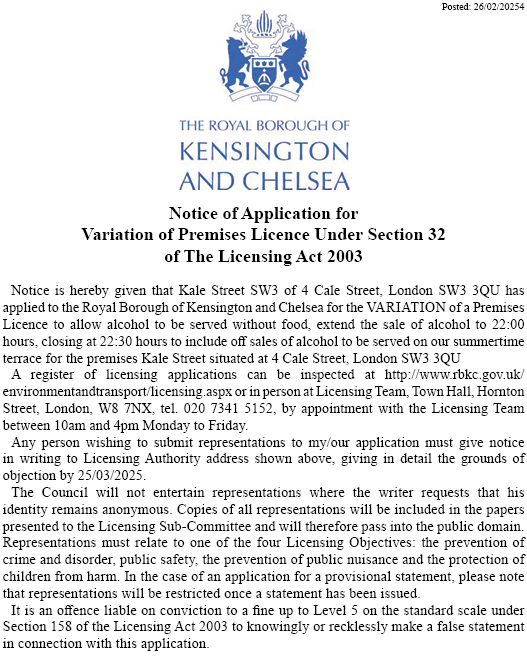 Posted: 26/02/20254

THE ROYAL BOROUGH OF
KENSINGTON
AND CHELSEA

Notice of Application for
Variation of Premises Licence Under Section 32
of The Licensing Act 2003

Notice is hereby given that Kale Street SW3 of 4 Cale Street, London SW3 3QU has applied to the Royal Borough of Kensington and Chelsea for the VARIATION of a Premises Licence to allow alcohol to be served without food, extend the sale of alcohol to 22:00 hours, closing at 22:30 hours to include off sales of alcohol to be served on our summertime terrace for the premises Kale Street situated at 4 Cale Street, London SW3 3QU

A register of licensing applications can be inspected at http://www.rbkc.gov.uk/environmentandtransport/licensing.aspx or in person at Licensing Team, Town Hall, Hornton Street, London, W8 7NX, tel. 020 7341 5152, by appointment with the Licensing Team between 10am and 4pm Monday to Friday.

Any person wishing to submit representations to my/our application must give notice in writing to Licensing Authority address shown above, giving in detail the grounds of objection by 25/03/2025.

The Council will not entertain representations where the writer requests that his identity remains anonymous. Copies of all representations will be included in the papers presented to the Licensing Sub-Committee and will therefore pass into the public domain. Representations must relate to one of the four Licensing Objectives: the prevention of crime and disorder, public safety, the prevention of public nuisance and the protection of children from harm. In the case of an application for a provisional statement, please note that representations will be restricted once a statement has been issued.

It is an offence liable on conviction to a fine up to Level 5 on the standard scale under Section 158 of the Licensing Act 2003 to knowingly or recklessly make a false statement in connection with this application.